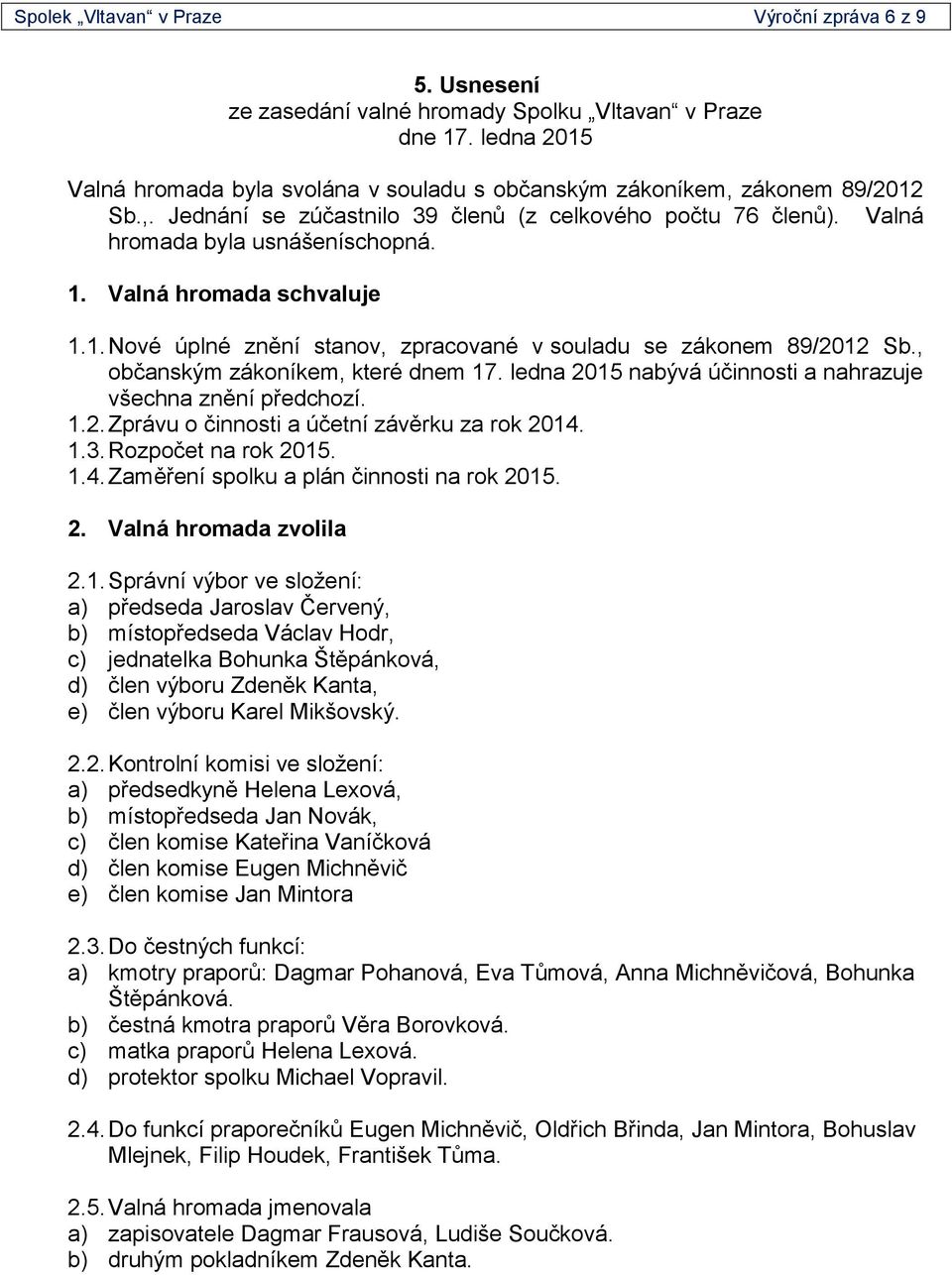 Spolek „Vltavan“ v Praze Výroční zpráva 6 z 9

5. Usnesení
ze zasedání valné hromady Spolku „Vltavan“ v Praze
dne 17. ledna 2015

Valná hromada byla svolána v souladu s občanským zákoníkem, zákonem 89/2012 Sb.,. Jednání se zúčastnilo 39 členů (z celkového počtu 76 členů). Valná hromada byla usnášeníschopná.

1. Valná hromada schvaluje

1.1. Nové úplné znění stanov, zpracované v souladu se zákonem 89/2012 Sb., občanským zákoníkem, které dnem 17. ledna 2015 nabývá účinnosti a nahrazuje všechna znění předchozí.
1.2. Zprávu o činnosti a účetní závěrku za rok 2014.
1.3. Rozpočet na rok 2015.
1.4. Zaměření spolku a plán činnosti na rok 2015.

2. Valná hromada zvolila

2.1. Správní výbor ve složení:
a) předseda Jaroslav Červený,
b) místopředseda Václav Hodr,
c) jednatelka Bohunka Štěpánková,
d) člen výboru Zdeněk Kanta,
e) člen výboru Karel Mikšovský.

2.2. Kontrolní komisi ve složení:
a) předsedkyně Helena Lexová,
b) místopředseda Jan Novák,
c) člen komise Kateřina Vaníčková
d) člen komise Eugen Michněvič
e) člen komise Jan Mintora

2.3. Do čestných funkcí:
a) kmotry praporů: Dagmar Pohanová, Eva Tůmová, Anna Michněvičová, Bohunka Štěpánková.
b) čestná kmotra praporů Věra Borovková.
c) matka praporů Helena Lexová.
d) protektor spolku Michael Vopravil.

2.4. Do funkcí praporečníků Eugen Michněvič, Oldřich Břinda, Jan Mintora, Bohuslav Mlejnek, Filip Houdek, František Tůma.

2.5. Valná hromada jmenovala
a) zapisovatele Dagmar Frausová, Ludiše Součková.
b) druhým pokladníkem Zdeněk Kanta.